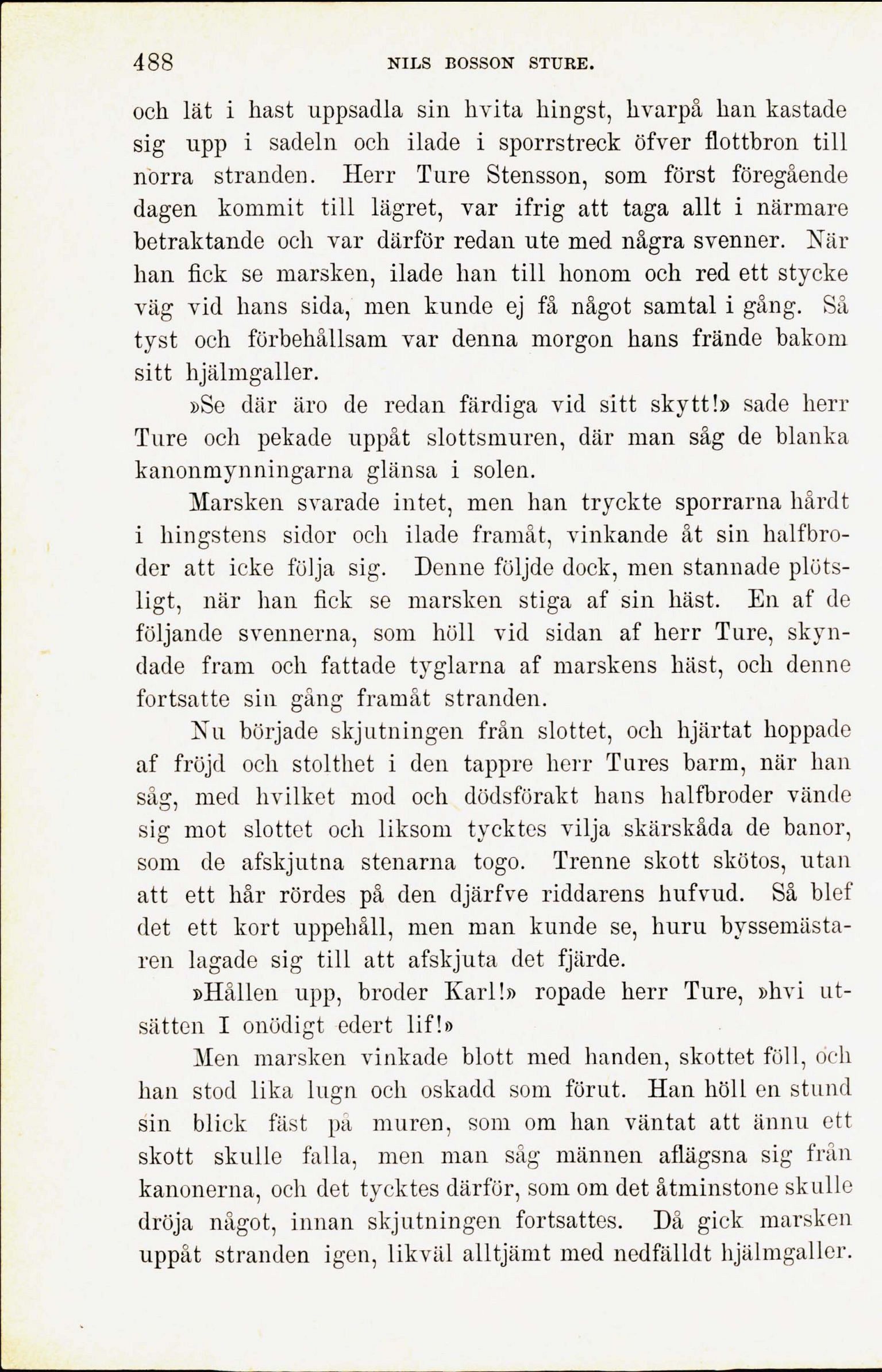 488 NILS BOSSON STURE.

och lät i hast uppsadla sin hvita hingst, hvarpå han kastade sig upp i sadeln och ilade i sporrstreck öfver flottbron till norra stranden. Herr Ture Stensson, som först föregående dagen kommit till lägret, var ifrig att taga allt i närmare betraktande och var därför redan ute med några svenner. När han fick se marsken, ilade han till honom och red ett stycke väg vid hans sida, men kunde ej få något samtal i gång. Så tyst och förbehållsam var denna morgon hans frände bakom sitt hjälmgaller.

»Se där äro de redan färdiga vid sitt skytt!» sade herr Ture och pekade uppåt slottsmuren, där man såg de blanka kanonmynningarna glänsa i solen.

Marsken svarade intet, men han tryckte sporrarna hårdt i hingstens sidor och ilade framåt, vinkande åt sin halfbroder att icke följa sig. Denne följde dock, men stannade plötsligt, när han fick se marsken stiga af sin häst. En af de följande svennerna, som höll vid sidan af herr Ture, skyndade fram och fattade tyglarna af marskens häst, och denne fortsatte sin gång framåt stranden.

Nu började skjutningen från slottet, och hjärtat hoppade af fröjd och stolthet i den tappre herr Tures barm, när han såg, med hvilket mod och dödsförakt hans halfbroder vände sig mot slottet och liksom tycktes vilja skärskåda de banor, som de afskjutna stenarna togo. Trenne skott skötos, utan att ett hår rördes på den djärfve riddarens hufvud. Så blef det ett kort uppehåll, men man kunde se, huru byssemästaren lagade sig till att afskjuta det fjärde.

»Hållen upp, broder Karl!» ropade herr Ture, »hvi utsätten I onödigt edert lif!»

Men marsken vinkade blott med handen, skottet föll, och han stod lika lugn och oskadd som förut. Han höll en stund sin blick fäst på muren, som om han väntat att ännu ett skott skulle falla, men man såg männen aflägsna sig från kanonerna, och det tycktes därför, som om det åtminstone skulle dröja något, innan skjutningen fortsattes. Då gick marsken uppåt stranden igen, likväl alltjämt med nedfälldt hjälmgaller.